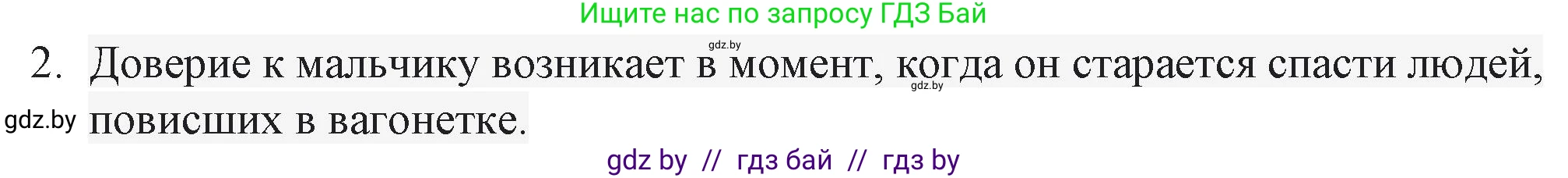 Ищите нас по запросу ГДЗ Бай

gdz.by

2. Доверие к мальчику возникает в момент, когда он старается спасти людей, повисших в вагонетке.

gdz.by

gdz.by

gdz by // гдз бай // гдз by